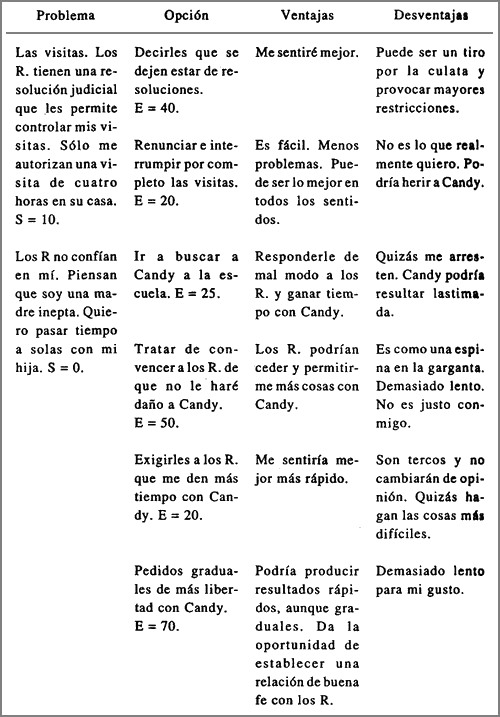 | Problema | Opción | Ventajas | Desventajas |
|---|---|---|---|
| Las visitas. Los R. tienen una resolución judicial que les permite controlar mis visitas. Sólo me autorizan una visita de cuatro horas en su casa. S = 10. | Decirles que se dejen estar de resoluciones. E = 40. | Me sentiré mejor. | Puede ser un tiro por la culata y provocar mayores restricciones. |
| | Renunciar e interrumpir por completo las visitas. E = 20. | Es fácil. Menos problemas. Puede ser lo mejor en todos los sentidos. | No es lo que realmente quiero. Podría herir a Candy. |
| Los R no confían en mí. Piensan que soy una madre inepta. Quiero pasar tiempo a solas con mi hija. S = 0. | Ir a buscar a Candy a la escuela. E = 25. | Responderle de mal modo a los R. y ganar tiempo con Candy. | Quizás me arresten. Candy podría resultar lastimada. |
| | Tratar de convencer a los R. de que no le haré daño a Candy. E = 50. | Los R. podrían ceder y permitirme más cosas con Candy. | Es como una espina en la garganta. Demasiado lento. No es justo conmigo. |
| | Exigirles a los R. que me den más tiempo con Candy. E = 20. | Me sentiría mejor más rápido. | Son tercos y no cambiarán de opinión. Quizás hagan las cosas más difíciles. |
| | Pedidos graduales de más libertad con Candy. E = 70. | Podría producir resultados rápidos, aunque graduales. Da la oportunidad de establecer una relación de buena fe con los R. | Demasiado lento para mi gusto. |